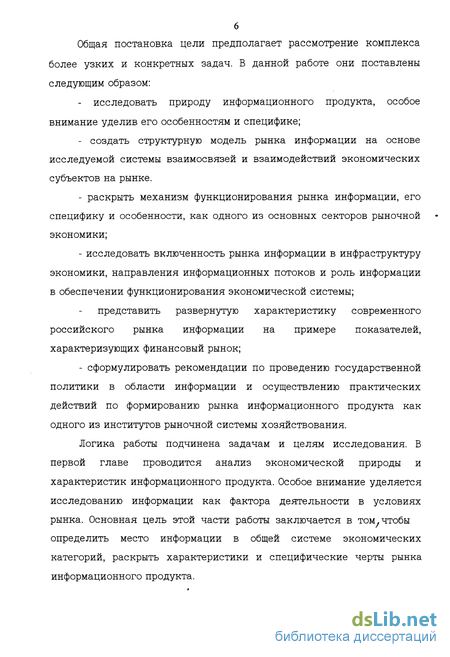 6

Общая постановка цели предполагает рассмотрение комплекса более узких и конкретных задач. В данной работе они поставлены следующим образом:

- исследовать природу информационного продукта, особое внимание уделив его особенностям и специфике;

- создать структурную модель рынка информации на основе исследуемой системы взаимосвязей и взаимодействий экономических субъектов на рынке.

- раскрыть механизм функционирования рынка информации, его специфику и особенности, как одного из основных секторов рыночной экономики;

- исследовать включенность рынка информации в инфраструктуру экономики, направления информационных потоков и роль информации в обеспечении функционирования экономической системы;

- представить развернутую характеристику современного российского рынка информации на примере показателей, характеризующих финансовый рынок;

- сформулировать рекомендации по проведению государственной политики в области информации и осуществлению практических действий по формированию рынка информационного продукта как одного из институтов рыночной системы хозяйствования.

Логика работы подчинена задачам и целям исследования. В первой главе проводится анализ экономической природы и характеристик информационного продукта. Особое внимание уделяется исследованию информации как фактора деятельности в условиях рынка. Основная цель этой части работы заключается в том, чтобы определить место информации в общей системе экономических категорий, раскрыть характеристики и специфические черты рынка информационного продукта.

dsLib.net
библиотека диссертаций